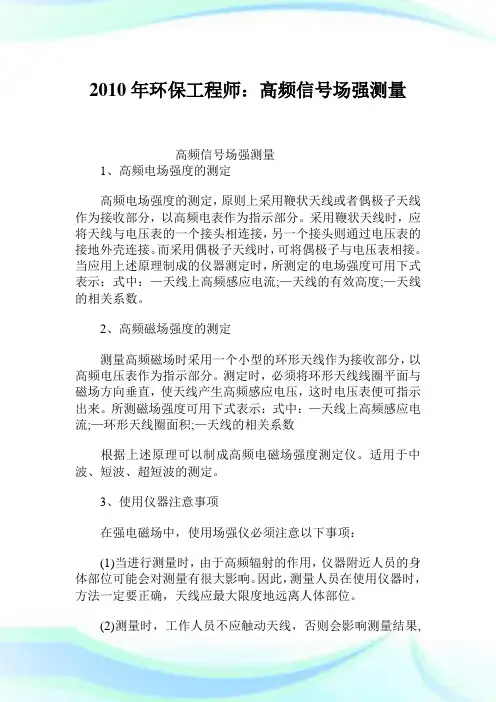 2010 年环保工程师：高频信号场强测量

高频信号场强测量

1、高频电场强度的测定

高频电场强度的测定，原则上采用鞭状天线或者偶极子天线作为接收部分，以高频电表作为指示部分。采用鞭状天线时，应将天线与电压表的一个接头相连接，另一个接头则通过电压表的接地外壳连接。而采用偶极子天线时，可将偶极子与电压表相接。当应用上述原理制成的仪器测定时，所测定的电场强度可用下式表示：式中：—天线上高频感应电流;—天线的有效高度;—天线的相关系数。

2、高频磁场强度的测定

测量高频磁场时采用一个小型的环形天线作为接收部分，以高频电压表作为指示部分。测定时，必须将环形天线线圈平面与磁场方向垂直，使天线产生高频感应电压，这时电压表便可指示出来。所测磁场强度可用下式表示：式中：—天线上高频感应电流;—环形天线圈面积;—天线的相关系数

根据上述原理可以制成高频电磁场强度测定仪。适用于中波、短波、超短波的测定。

3、使用仪器注意事项

在强电磁场中，使用场强仪必须注意以下事项：

(1)当进行测量时，由于高频辐射的作用，仪器附近人员的身体部位可能会对测量有很大影响。因此，测量人员在使用仪器时，方法一定要正确，天线应最大限度地远离人体部位。

(2)测量时，工作人员不应触动天线，否则会影响测量结果，